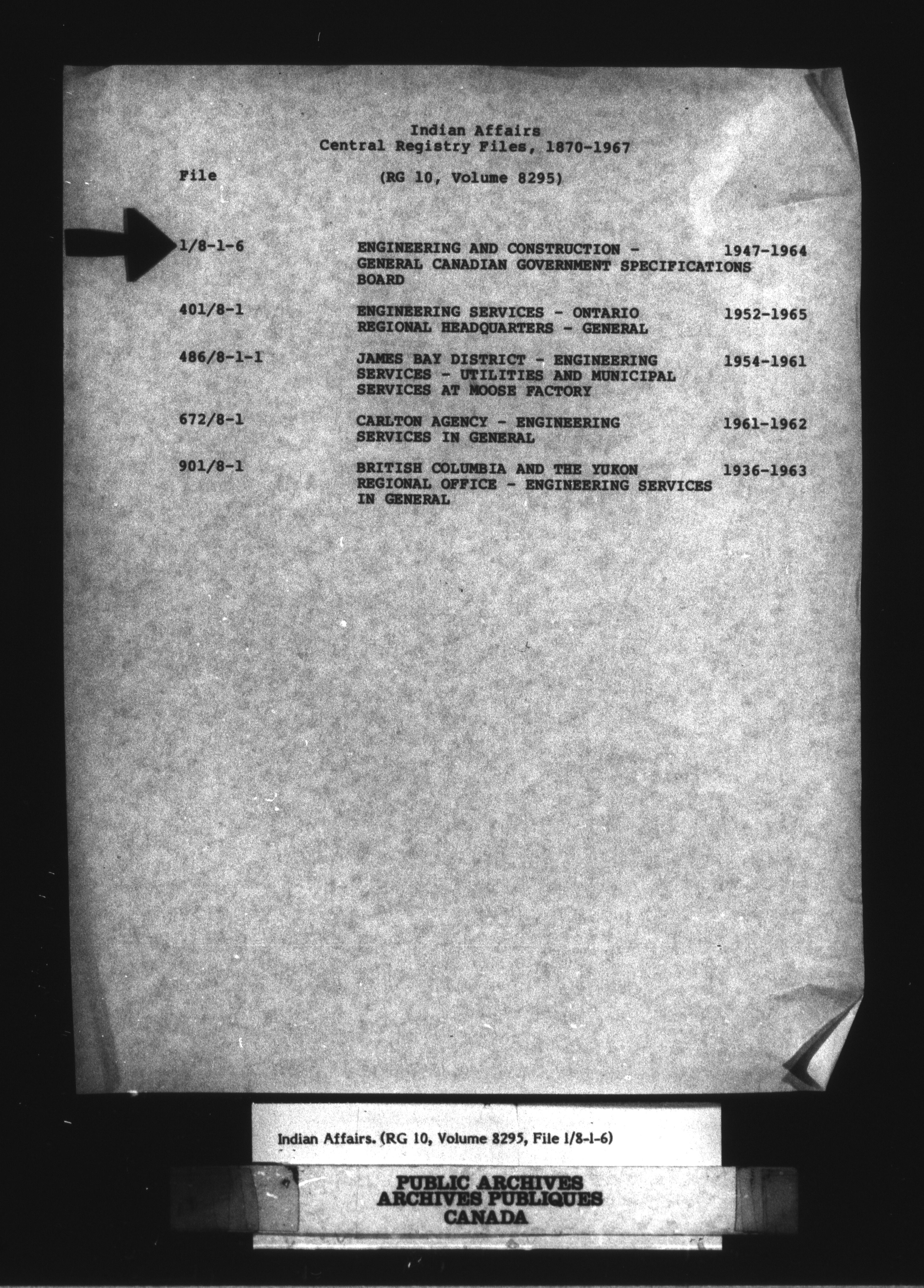 Indian Affairs
Central Registry Files, 1870-1967

File (RG 10, Volume 8295)

| | | |
|---|---|---|
| 1/8-1-6 | ENGINEERING AND CONSTRUCTION - GENERAL CANADIAN GOVERNMENT SPECIFICATIONS BOARD | 1947-1964 |
| 401/8-1 | ENGINEERING SERVICES - ONTARIO REGIONAL HEADQUARTERS - GENERAL | 1952-1965 |
| 486/8-1-1 | JAMES BAY DISTRICT - ENGINEERING SERVICES - UTILITIES AND MUNICIPAL SERVICES AT MOOSE FACTORY | 1954-1961 |
| 672/8-1 | CARLTON AGENCY - ENGINEERING SERVICES IN GENERAL | 1961-1962 |
| 901/8-1 | BRITISH COLUMBIA AND THE YUKON REGIONAL OFFICE - ENGINEERING SERVICES IN GENERAL | 1936-1963 |

Indian Affairs. (RG 10, Volume 8295, File 1/8-1-6)

PUBLIC ARCHIVES
ARCHIVES PUBLIQUES
CANADA